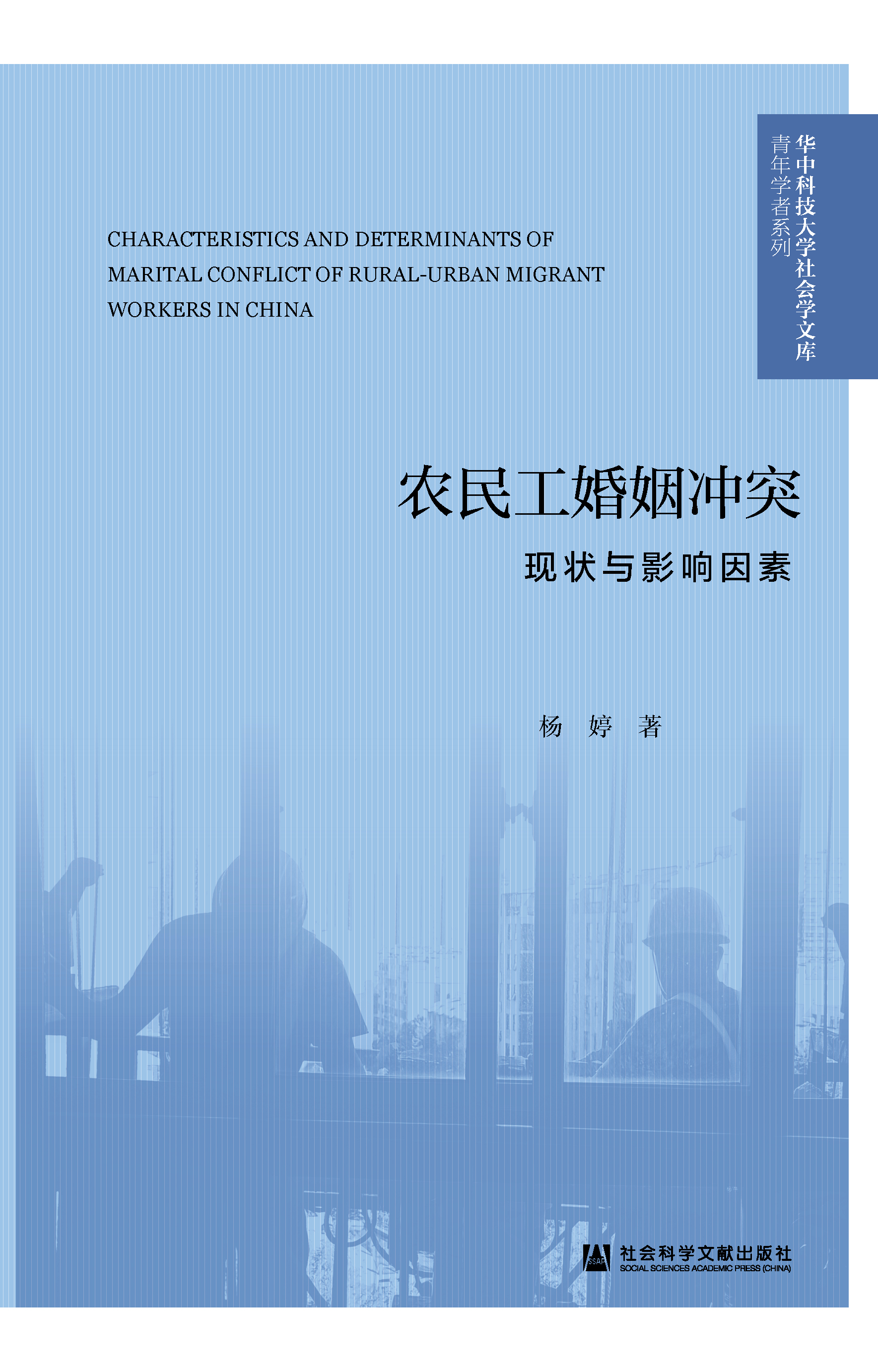 华中科技大学社会学文库

青年学者系列

CHARACTERISTICS AND DETERMINANTS OF MARITAL CONFLICT OF RURAL-URBAN MIGRANT WORKERS IN CHINA

农民工婚姻冲突

现状与影响因素

杨 婷 著

SSAP

社会科学文献出版社

SOCIAL SCIENCES ACADEMIC PRESS (CHINA)